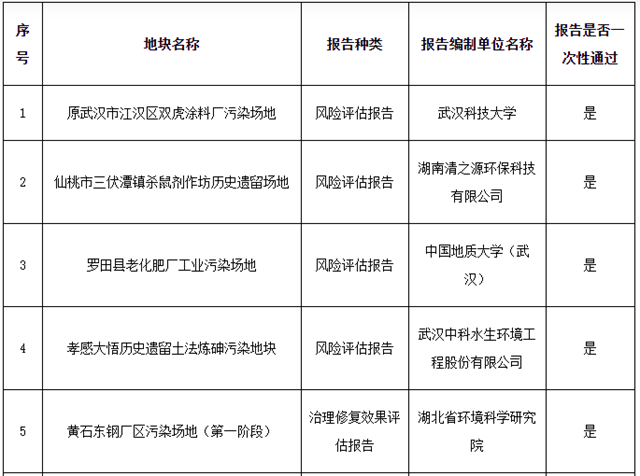 | 序号 | 地块名称 | 报告种类 | 报告编制单位名称 | 报告是否一次性通过 |
|---|---|---|---|---|
| 1 | 原武汉市江汉区双虎涂料厂污染场地 | 风险评估报告 | 武汉科技大学 | 是 |
| 2 | 仙桃市三伏潭镇杀鼠剂作坊历史遗留场地 | 风险评估报告 | 湖南清之源环保科技有限公司 | 是 |
| 3 | 罗田县老化肥厂工业污染场地 | 风险评估报告 | 中国地质大学（武汉） | 是 |
| 4 | 孝感大悟历史遗留土法炼砷污染地块 | 风险评估报告 | 武汉中科水生环境工程股份有限公司 | 是 |
| 5 | 黄石东钢厂区污染场地（第一阶段） | 治理修复效果评估报告 | 湖北省环境科学研究院 | 是 |